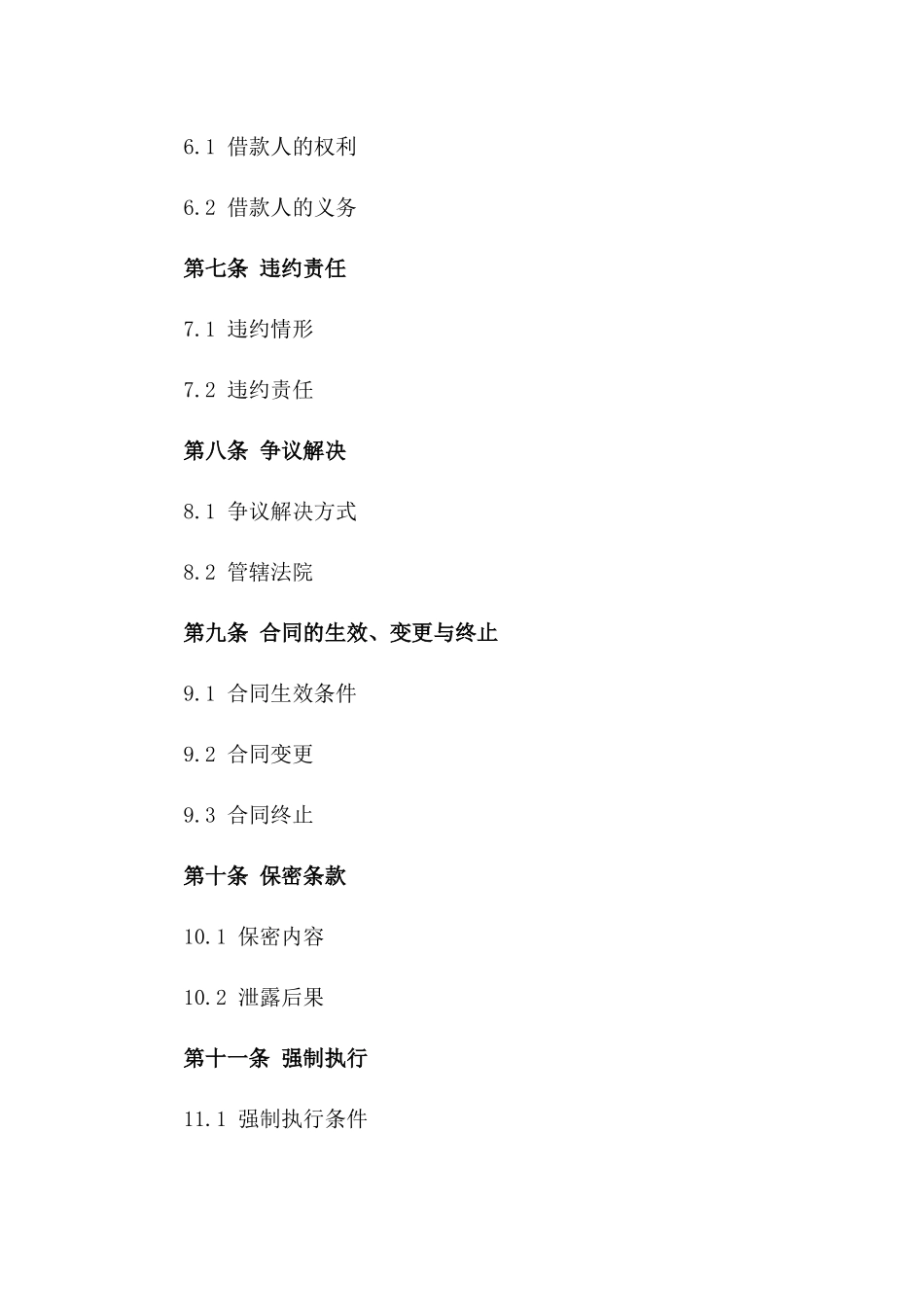 6.1 借款人的权利

6.2 借款人的义务

第七条 违约责任

7.1 违约情形

7.2 违约责任

第八条 争议解决

8.1 争议解决方式

8.2 管辖法院

第九条 合同的生效、变更与终止

9.1 合同生效条件

9.2 合同变更

9.3 合同终止

第十条 保密条款

10.1 保密内容

10.2 泄露后果

第十一条 强制执行

11.1 强制执行条件